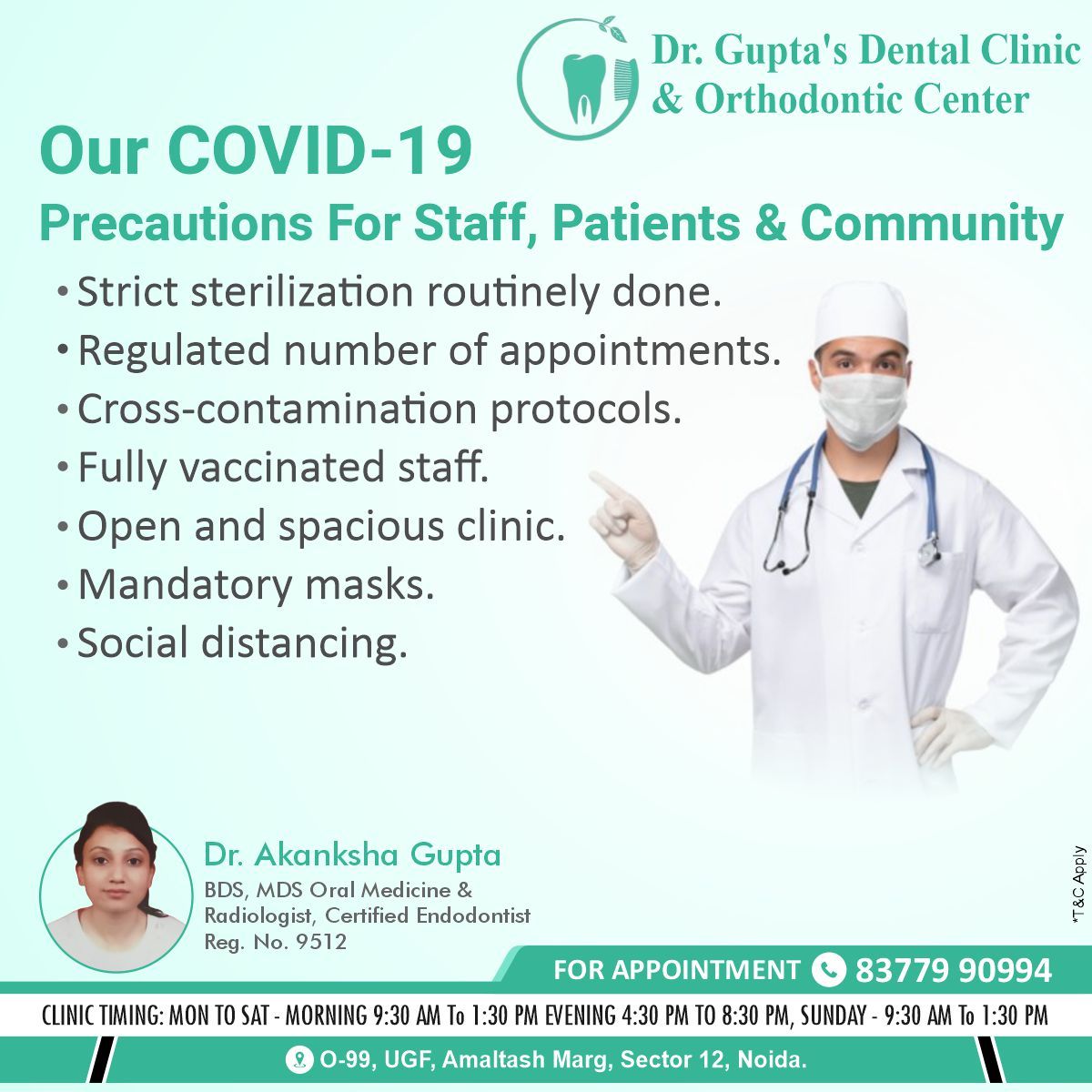 Dr. Gupta's Dental Clinic
& Orthodontic Center

Our COVID-19
Precautions For Staff, Patients & Community

• Strict sterilization routinely done.
• Regulated number of appointments.
• Cross-contamination protocols.
• Fully vaccinated staff.
• Open and spacious clinic.
• Mandatory masks.
• Social distancing.

Dr. Akanksha Gupta
BDS, MDS Oral Medicine & Radiologist, Certified Endodontist
Reg. No. 9512

*T&C Apply

FOR APPOINTMENT 83779 90994

CLINIC TIMING: MON TO SAT - MORNING 9:30 AM To 1:30 PM EVENING 4:30 PM TO 8:30 PM, SUNDAY - 9:30 AM To 1:30 PM

O-99, UGF, Amaltash Marg, Sector 12, Noida.